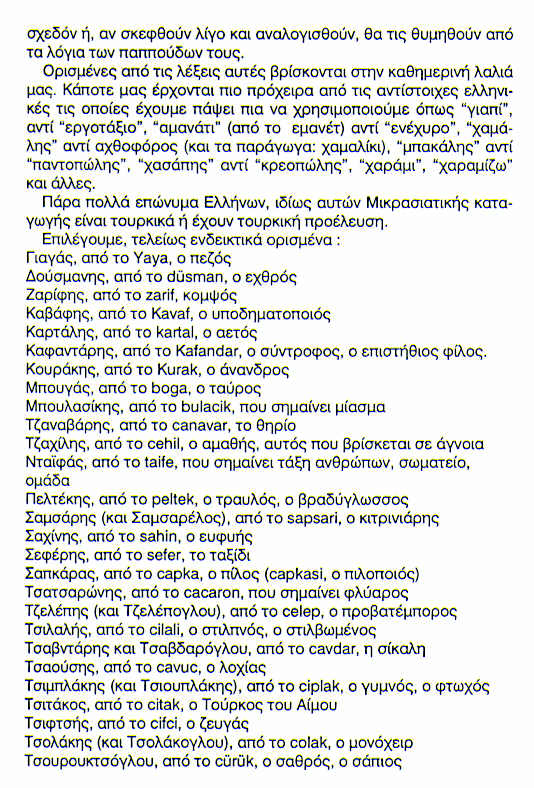 σχεδόν ή, αν σκεφθούν λίγο και αναλογισθούν, θα τις θυμηθούν από τα λόγια των παππούδων τους.

Ορισμένες από τις λέξεις αυτές βρίσκονται στην καθημερινή λαλιά μας. Κάποτε μας έρχονται πιο πρόχειρα από τις αντίστοιχες ελληνικές τις οποίες έχουμε πάψει πια να χρησιμοποιούμε όπως "γιαπί", αντί "εργοτάξιο", "αμανάτι" (από το εμανέτ) αντί "ενέχυρο", "χαμάλης" αντί αχθοφόρος (και τα παράγωγα: χαμαλίκι), "μπακάλης" αντί "παντοπώλης", "χασάπης" αντί "κρεοπώλης", "χαράμι", "χαραμίζω" και άλλες.

Πάρα πολλά επώνυμα Ελλήνων, ιδίως αυτών Μικρασιατικής καταγωγής είναι τουρκικά ή έχουν τουρκική προέλευση.

Επιλέγουμε, τελείως ενδεικτικά ορισμένα :
Γιαγάς, από το Yaya, ο πεζός
Δούσμανης, από το düsman, ο εχθρός
Ζαρίφης, από το zarif, κομψός
Καβάφης, από το Kavaf, ο υποδηματοποιός
Καρτάλης, από το kartal, ο αετός
Καφαντάρης, από το Kafandar, ο σύντροφος, ο επιστήθιος φίλος.
Κουράκης, από το Kurak, ο άνανδρος
Μπουγάς, από το boga, ο ταύρος
Μπουλασίκης, από το bulacik, που σημαίνει μίασμα
Τζαναβάρης, από το canavar, το θηρίο
Τζαχίλης, από το cehil, ο αμαθής, αυτός που βρίσκεται σε άγνοια
Νταϊφάς, από το taife, που σημαίνει τάξη ανθρώπων, σωματείο, ομάδα
Πελτέκης, από το peltek, ο τραυλός, ο βραδύγλωσσος
Σαμσάρης (και Σαμσαρέλος), από το sapsari, ο κιτρινιάρης
Σαχίνης, από το sahin, ο ευφυής
Σεφέρης, από το sefer, το ταξίδι
Σαπκάρας, από το capka, ο πίλος (capkasi, ο πιλοποιός)
Τσατσαρώνης, από το cacaron, που σημαίνει φλύαρος
Τζελέπης (και Τζελέπογλου), από το celep, ο προβατέμπορος
Τσιλαλής, από το cilali, ο στιλπνός, ο στιλβωμένος
Τσαβντάρης και Τσαβδαρόγλου, από το cavdar, η σίκαλη
Τσαούσης, από το cavuc, ο λοχίας
Τσιμπλάκης (και Τσιουπλάκης), από το ciplak, ο γυμνός, ο φτωχός
Τσιτάκος, από το citak, ο Τούρκος του Αίμου
Τσιφτσής, από το cifci, ο ζευγάς
Τσολάκης (και Τσολάκογλου), από το colak, ο μονόχειρ
Τσουρουκτσόγλου, από το cürük, ο σαθρός, ο σάπιος